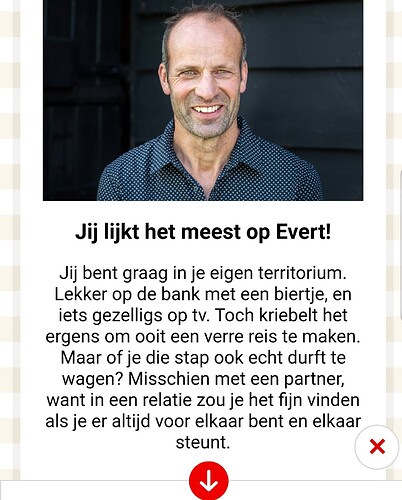 Jij lijkt het meest op Evert!

Jij bent graag in je eigen territorium. Lekker op de bank met een biertje, en iets gezelligs op tv. Toch kriebelt het ergens om ooit een verre reis te maken. Maar of je die stap ook echt durft te wagen? Misschien met een partner, want in een relatie zou je het fijn vinden als je er altijd voor elkaar bent en elkaar steunt.